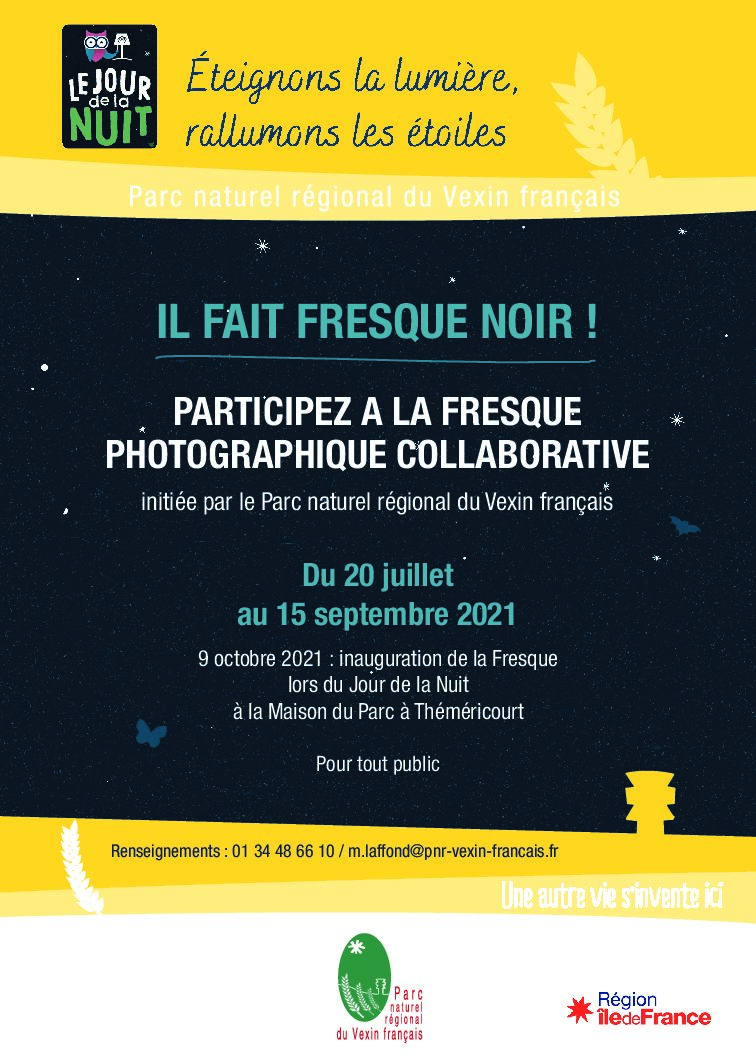 LE JOUR de la NUIT

Éteignons la lumière, rallumons les étoiles

Parc naturel régional du Vexin français

IL FAIT FRESQUE NOIR !

PARTICIPEZ A LA FRESQUE PHOTOGRAPHIQUE COLLABORATIVE

initiée par le Parc naturel régional du Vexin français

Du 20 juillet
au 15 septembre 2021

9 octobre 2021 : inauguration de la Fresque
lors du Jour de la Nuit
à la Maison du Parc à Théméricourt

Pour tout public

Renseignements : 01 34 48 66 10 / m.laffond@pnr-vexin-francais.fr

Une autre vie s'invente ici

Parc
naturel
régional
du Vexin français

Région
îledeFrance